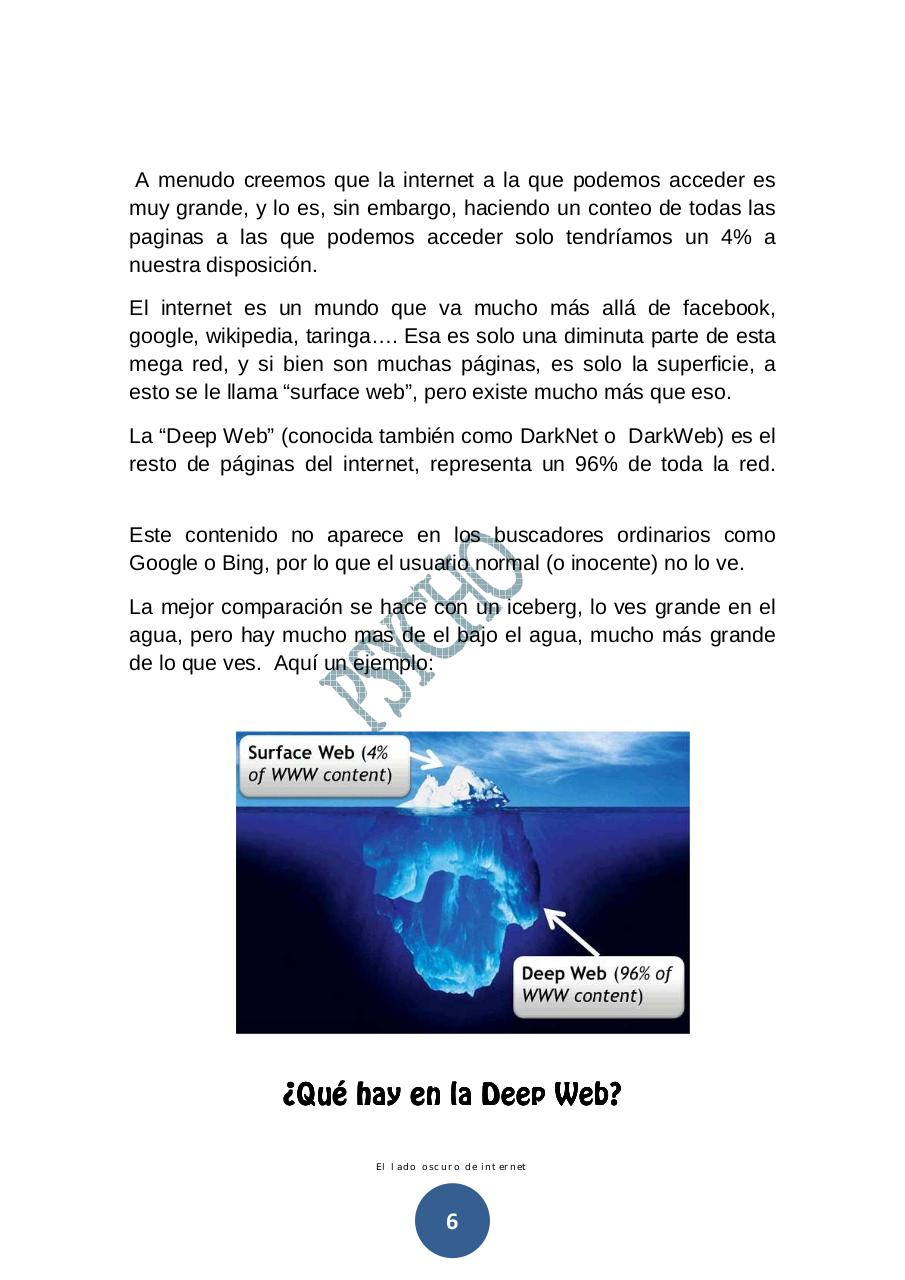 A menudo creemos que la internet a la que podemos acceder es muy grande, y lo es, sin embargo, haciendo un conteo de todas las paginas a las que podemos acceder solo tendríamos un 4% a nuestra disposición.

El internet es un mundo que va mucho más allá de facebook, google, wikipedia, taringa…. Esa es solo una diminuta parte de esta mega red, y si bien son muchas páginas, es solo la superficie, a esto se le llama “surface web”, pero existe mucho más que eso.

La “Deep Web” (conocida también como DarkNet o DarkWeb) es el resto de páginas del internet, representa un 96% de toda la red.

Este contenido no aparece en los buscadores ordinarios como Google o Bing, por lo que el usuario normal (o inocente) no lo ve.

La mejor comparación se hace con un iceberg, lo ves grande en el agua, pero hay mucho mas de el bajo el agua, mucho más grande de lo que ves. Aquí un ejemplo:

PSYCHO

Surface Web (4% of WWW content)

Deep Web (96% of WWW content)

¿Qué hay en la Deep Web?

El lado oscuro de internet

6